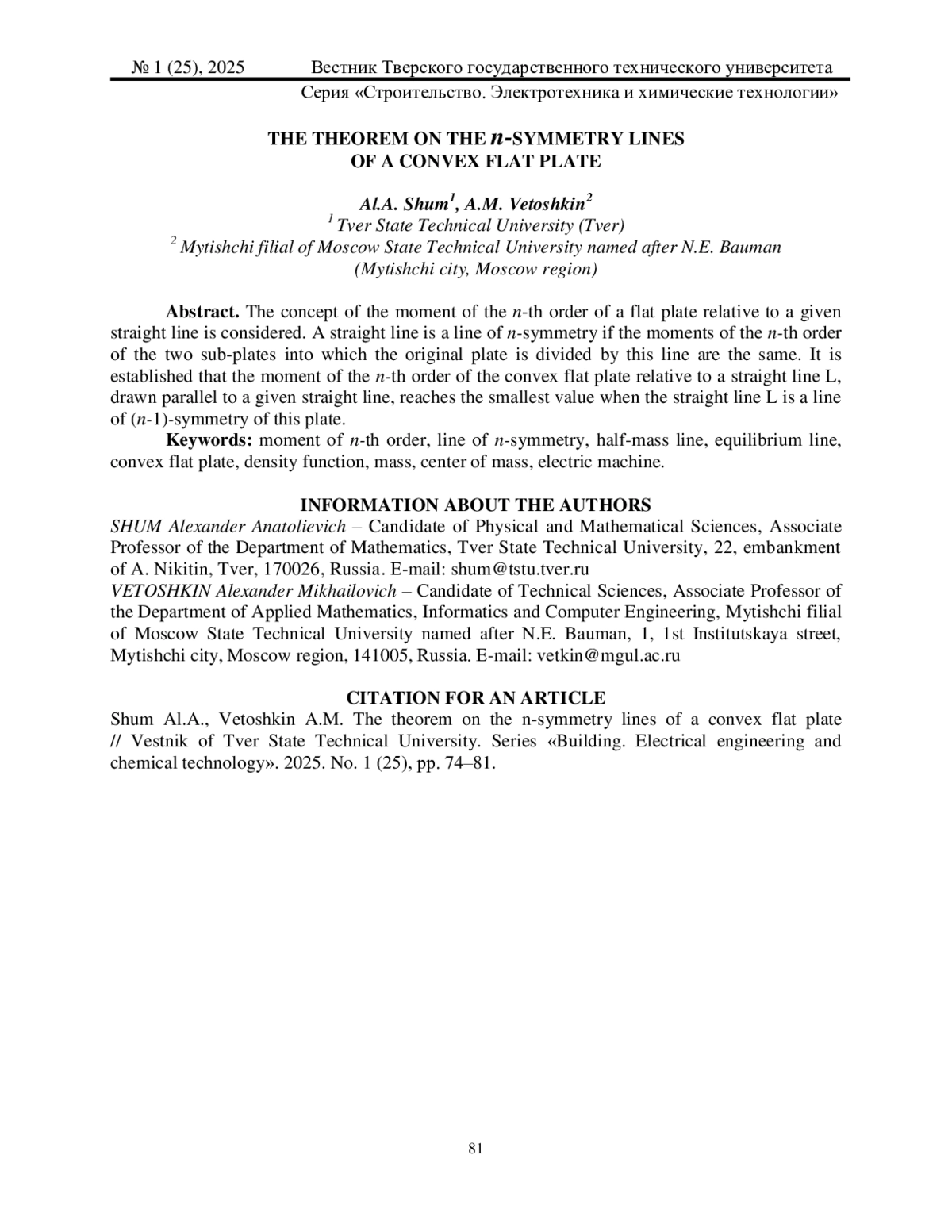 № 1 (25), 2025 Вестник Тверского государственного технического университета
Серия «Строительство. Электротехника и химические технологии»

THE THEOREM ON THE $n$-SYMMETRY LINES
OF A CONVEX FLAT PLATE

Al.A. Shum$^1$, A.M. Vetoshkin$^2$
$^1$ Tver State Technical University (Tver)
$^2$ Mytishchi filial of Moscow State Technical University named after N.E. Bauman (Mytishchi city, Moscow region)

Abstract. The concept of the moment of the $n$-th order of a flat plate relative to a given straight line is considered. A straight line is a line of $n$-symmetry if the moments of the $n$-th order of the two sub-plates into which the original plate is divided by this line are the same. It is established that the moment of the $n$-th order of the convex flat plate relative to a straight line L, drawn parallel to a given straight line, reaches the smallest value when the straight line L is a line of ($n$-1)-symmetry of this plate.

Keywords: moment of $n$-th order, line of $n$-symmetry, half-mass line, equilibrium line, convex flat plate, density function, mass, center of mass, electric machine.

INFORMATION ABOUT THE AUTHORS
SHUM Alexander Anatolievich – Candidate of Physical and Mathematical Sciences, Associate Professor of the Department of Mathematics, Tver State Technical University, 22, embankment of A. Nikitin, Tver, 170026, Russia. E-mail: shum@tstu.tver.ru
VETOSHKIN Alexander Mikhailovich – Candidate of Technical Sciences, Associate Professor of the Department of Applied Mathematics, Informatics and Computer Engineering, Mytishchi filial of Moscow State Technical University named after N.E. Bauman, 1, 1st Institutskaya street, Mytishchi city, Moscow region, 141005, Russia. E-mail: vetkin@mgul.ac.ru

CITATION FOR AN ARTICLE
Shum Al.A., Vetoshkin A.M. The theorem on the n-symmetry lines of a convex flat plate // Vestnik of Tver State Technical University. Series «Building. Electrical engineering and chemical technology». 2025. No. 1 (25), pp. 74–81.

81